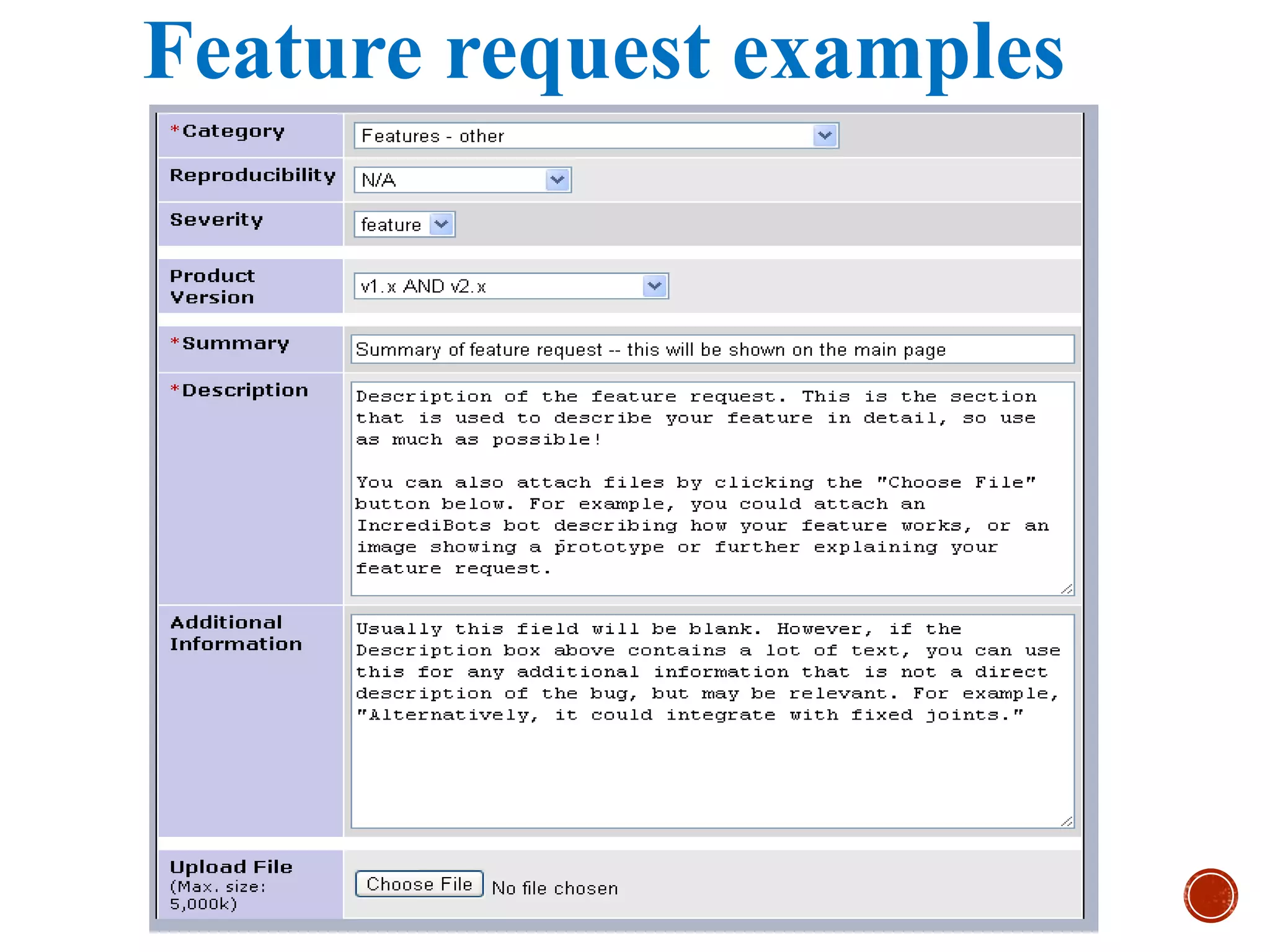 Feature request examples

| | |
|---|---|
| *Category | Features - other |
| Reproducibility | N/A |
| Severity | feature |
| Product Version | v1.x AND v2.x |
| *Summary | Summary of feature request -- this will be shown on the main page |
| *Description | Description of the feature request. This is the section that is used to describe your feature in detail, so use as much as possible! You can also attach files by clicking the "Choose File" button below. For example, you could attach an IncrediBots bot describing how your feature works, or an image showing a prototype or further explaining your feature request. |
| Additional Information | Usually this field will be blank. However, if the Description box above contains a lot of text, you can use this for any additional information that is not a direct description of the bug, but may be relevant. For example, "Alternatively, it could integrate with fixed joints." |
| Upload File (Max. size: 5,000k) | Choose File No file chosen |